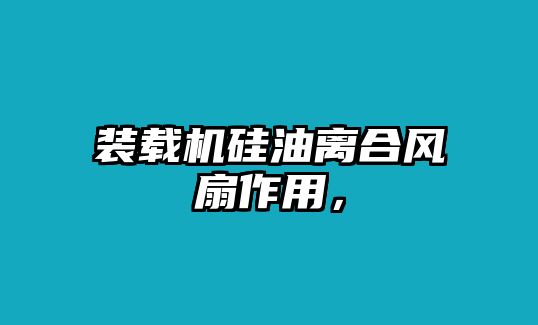 装载机硅油离合风扇作用，